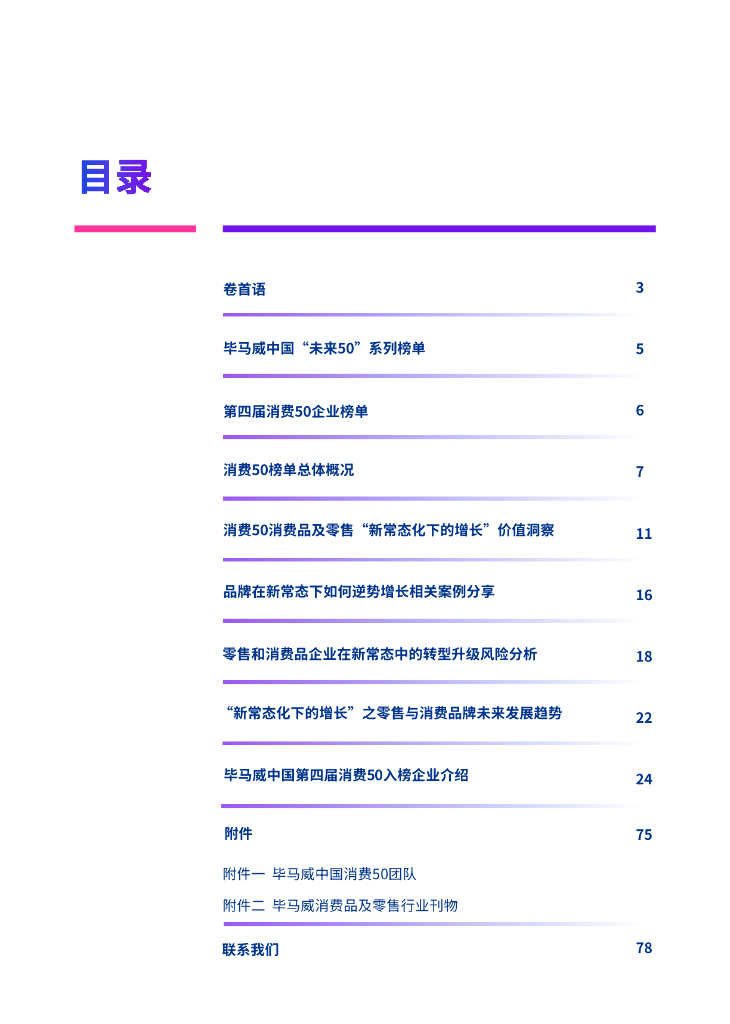 目录

卷首语 3

毕马威中国“未来50”系列榜单 5

第四届消费50企业榜单 6

消费50榜单总体概况 7

消费50消费品及零售“新常态化下的增长”价值洞察 11

品牌在新常态下如何逆势增长相关案例分享 16

零售和消费品企业在新常态中的转型升级风险分析 18

“新常态化下的增长”之零售与消费品牌未来发展趋势 22

毕马威中国第四届消费50入榜企业介绍 24

附件 75

附件一 毕马威中国消费50团队

附件二 毕马威消费品及零售行业刊物

联系我们 78